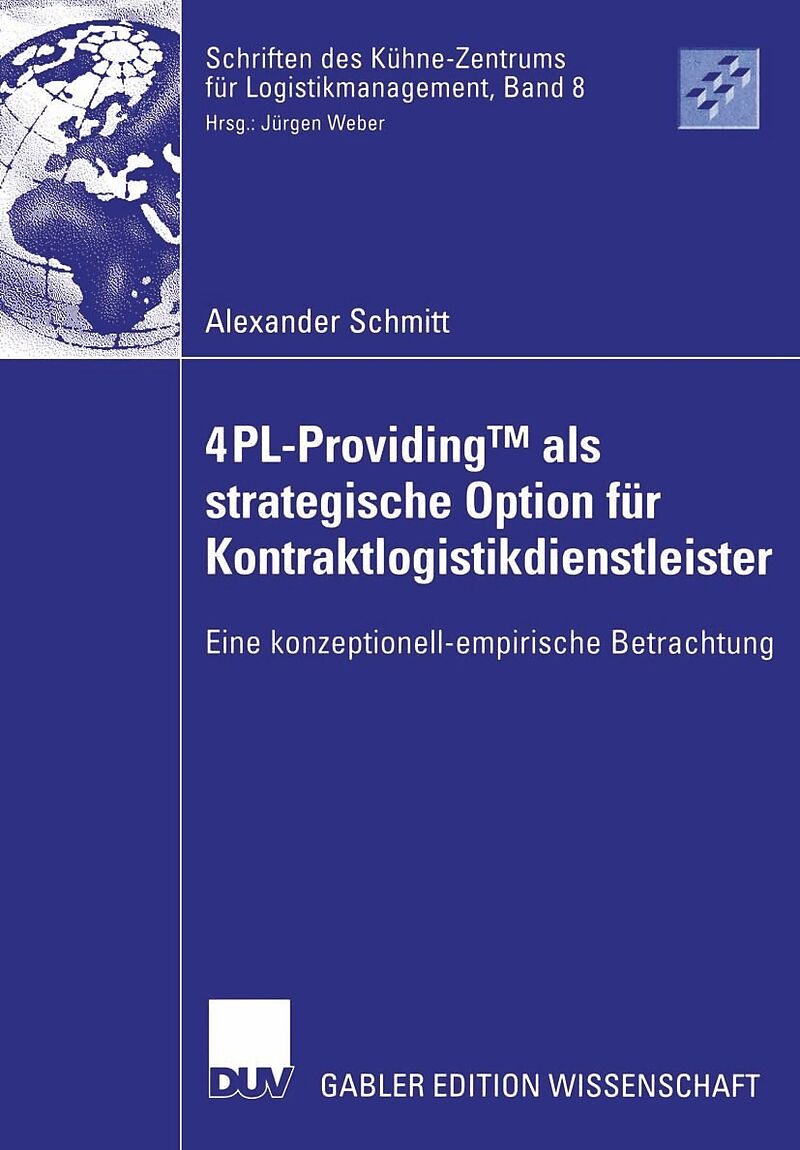 Schriften des Kühne-Zentrums
für Logistikmanagement, Band 8
Hrsg.: Jürgen Weber

Alexander Schmitt

4PL-Providing™ als strategische Option für Kontraktlogistikdienstleister

Eine konzeptionell-empirische Betrachtung

DUV

GABLER EDITION WISSENSCHAFT